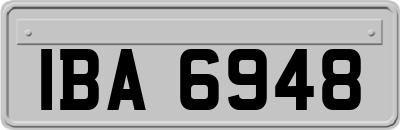 IBA 6948